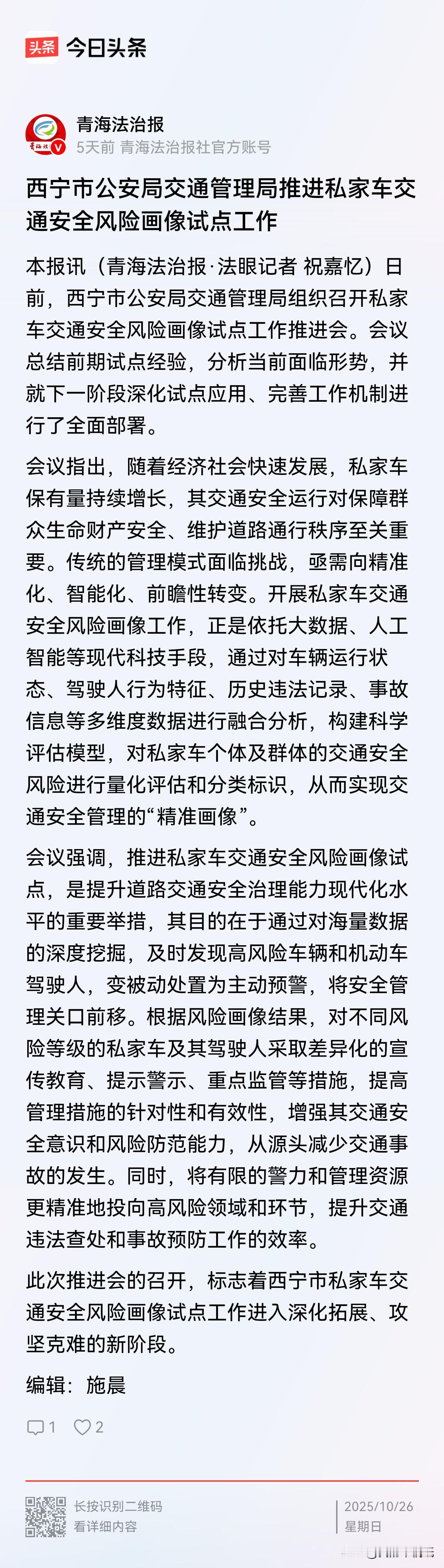 头条 今日头条

青海法治报
5天前 青海法治报社官方账号

西宁市公安局交通管理局推进私家车交通安全风险画像试点工作

本报讯（青海法治报·法眼记者 祝嘉忆）日前，西宁市公安局交通管理局组织召开私家车交通安全风险画像试点工作推进会。会议总结前期试点经验，分析当前面临形势，并就下一阶段深化试点应用、完善工作机制进行了全面部署。

会议指出，随着经济社会快速发展，私家车保有量持续增长，其交通安全运行对保障群众生命财产安全、维护道路通行秩序至关重要。传统的管理模式面临挑战，亟需向精准化、智能化、前瞻性转变。开展私家车交通安全风险画像工作，正是依托大数据、人工智能等现代科技手段，通过对车辆运行状态、驾驶人行为特征、历史违法记录、事故信息等多维度数据进行融合分析，构建科学评估模型，对私家车个体及群体的交通安全风险进行量化评估和分类标识，从而实现交通安全管理的“精准画像”。

会议强调，推进私家车交通安全风险画像试点，是提升道路交通安全治理能力现代化水平的重要举措，其目的在于通过对海量数据的深度挖掘，及时发现高风险车辆和机动车驾驶人，变被动处置为主动预警，将安全管理关口前移。根据风险画像结果，对不同风险等级的私家车及其驾驶人采取差异化的宣传教育、提示警示、重点监管等措施，提高管理措施的针对性和有效性，增强其交通安全意识和风险防范能力，从源头减少交通事故的发生。同时，将有限的警力和管理资源更精准地投向高风险领域和环节，提升交通违法查处和事故预防工作的效率。

此次推进会的召开，标志着西宁市私家车交通安全风险画像试点工作进入深化拓展、攻坚克难的新阶段。

编辑：施晨

1 2

长按识别二维码
看详细内容

2025/10/26
星期日